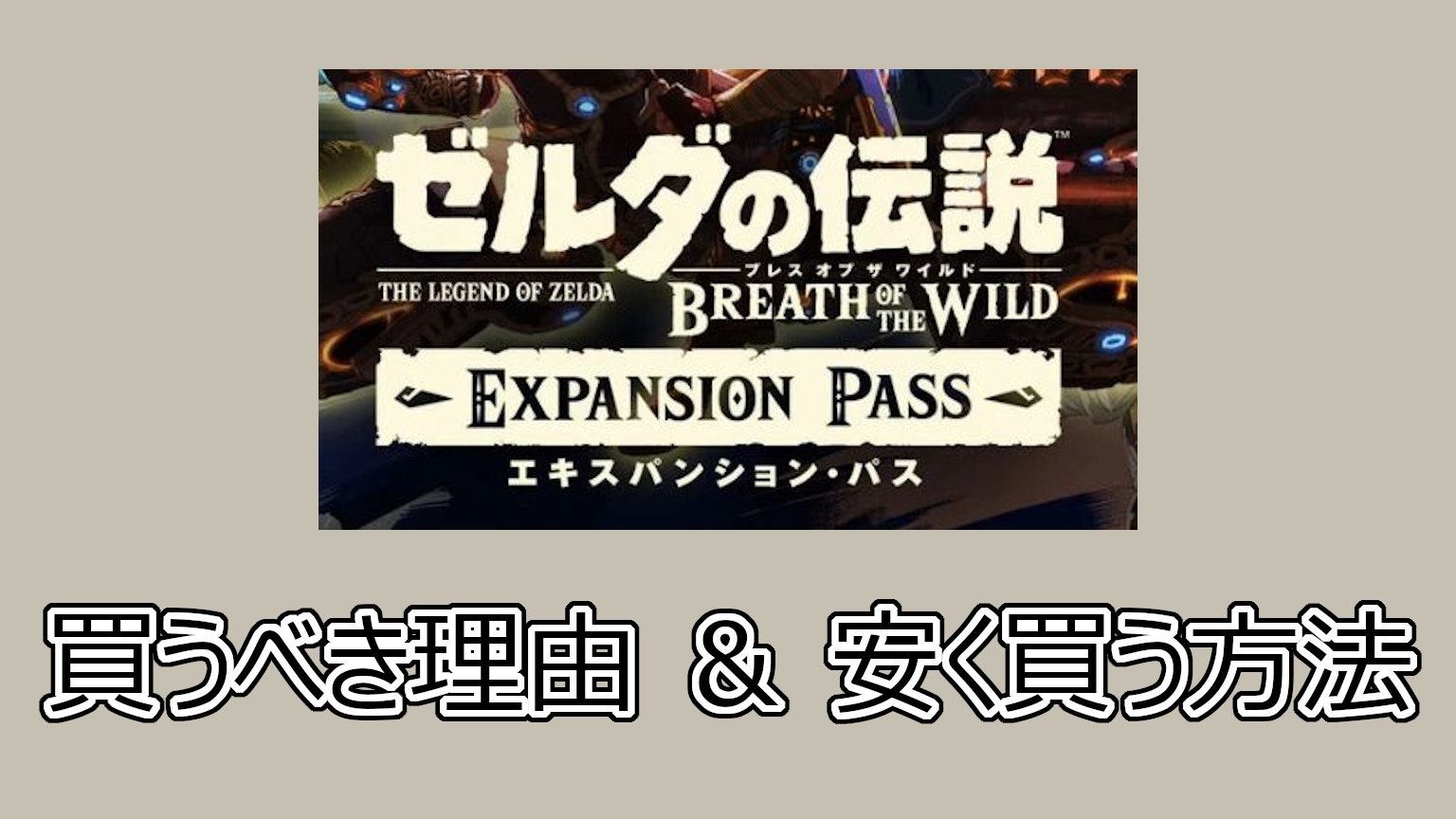 ゼルダの伝説™
THE LEGEND OF ZELDA
ブレス オブ ザ ワイルド
BREATH OF THE WILD
EXPANSION PASS
エキスパンション・パス

買うべき理由 ＆ 安く買う方法